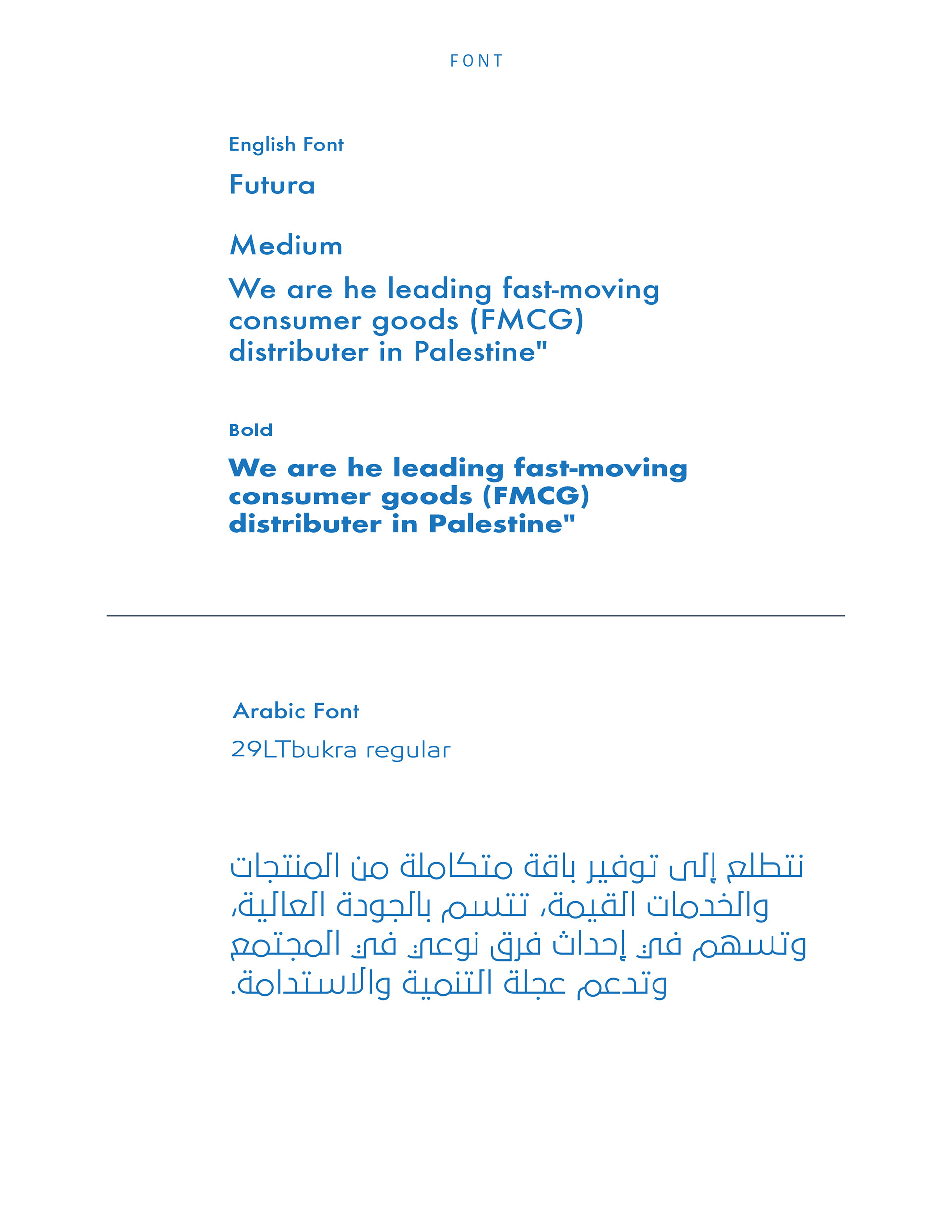 FONT

English Font

Futura

Medium

We are he leading fast-moving consumer goods (FMCG) distributer in Palestine"

Bold

We are he leading fast-moving consumer goods (FMCG) distributer in Palestine"

Arabic Font

29LTbukra regular

نتطلع إلى توفير باقة متكاملة من المنتجات والخدمات القيمة، تتسم بالجودة العالية، وتسهم في إحداث فرق نوعي في المجتمع وتدعم عجلة التنمية والاستدامة.